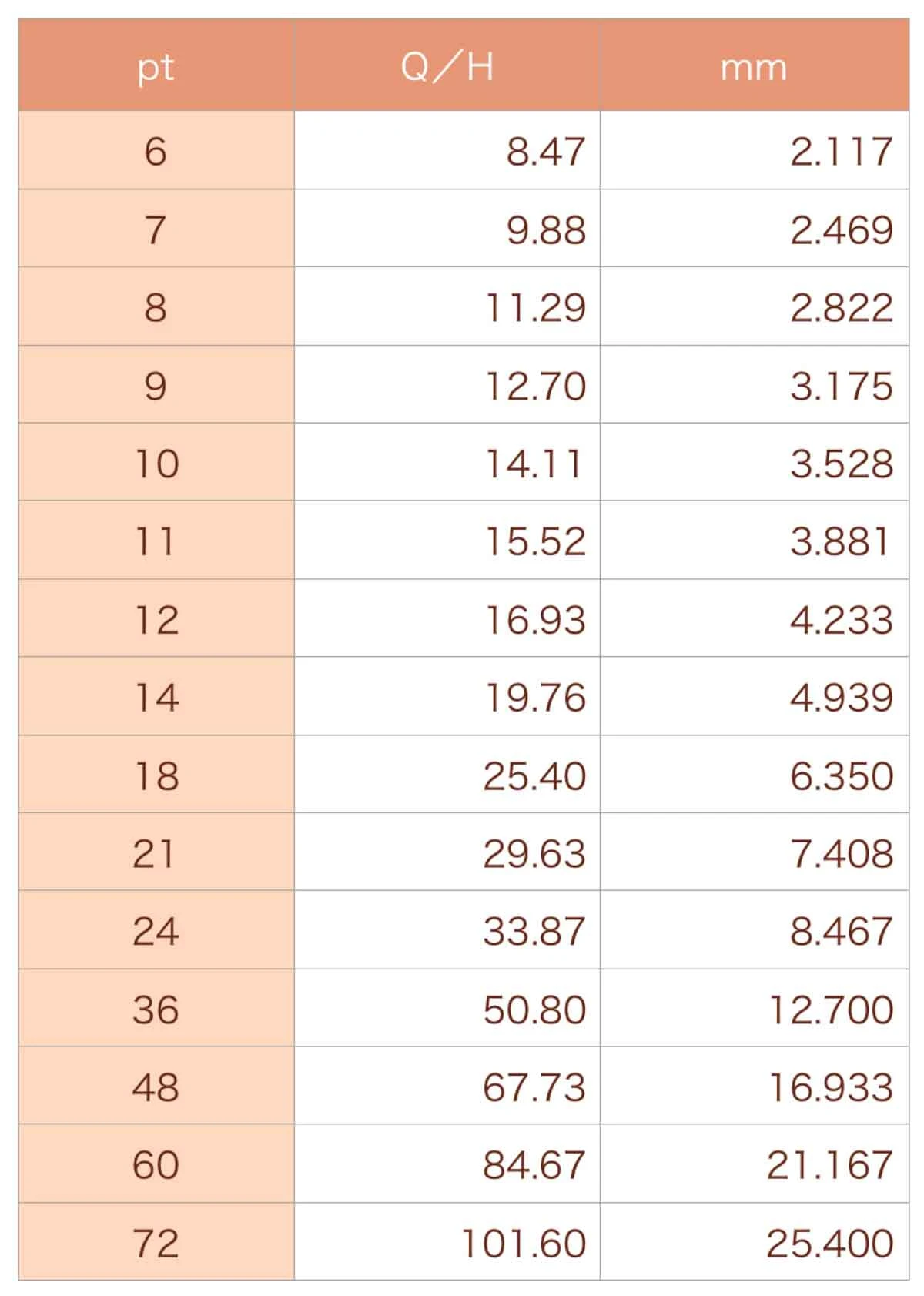 | pt | Q／H | mm |
|---|---|---|
| 6 | 8.47 | 2.117 |
| 7 | 9.88 | 2.469 |
| 8 | 11.29 | 2.822 |
| 9 | 12.70 | 3.175 |
| 10 | 14.11 | 3.528 |
| 11 | 15.52 | 3.881 |
| 12 | 16.93 | 4.233 |
| 14 | 19.76 | 4.939 |
| 18 | 25.40 | 6.350 |
| 21 | 29.63 | 7.408 |
| 24 | 33.87 | 8.467 |
| 36 | 50.80 | 12.700 |
| 48 | 67.73 | 16.933 |
| 60 | 84.67 | 21.167 |
| 72 | 101.60 | 25.400 |